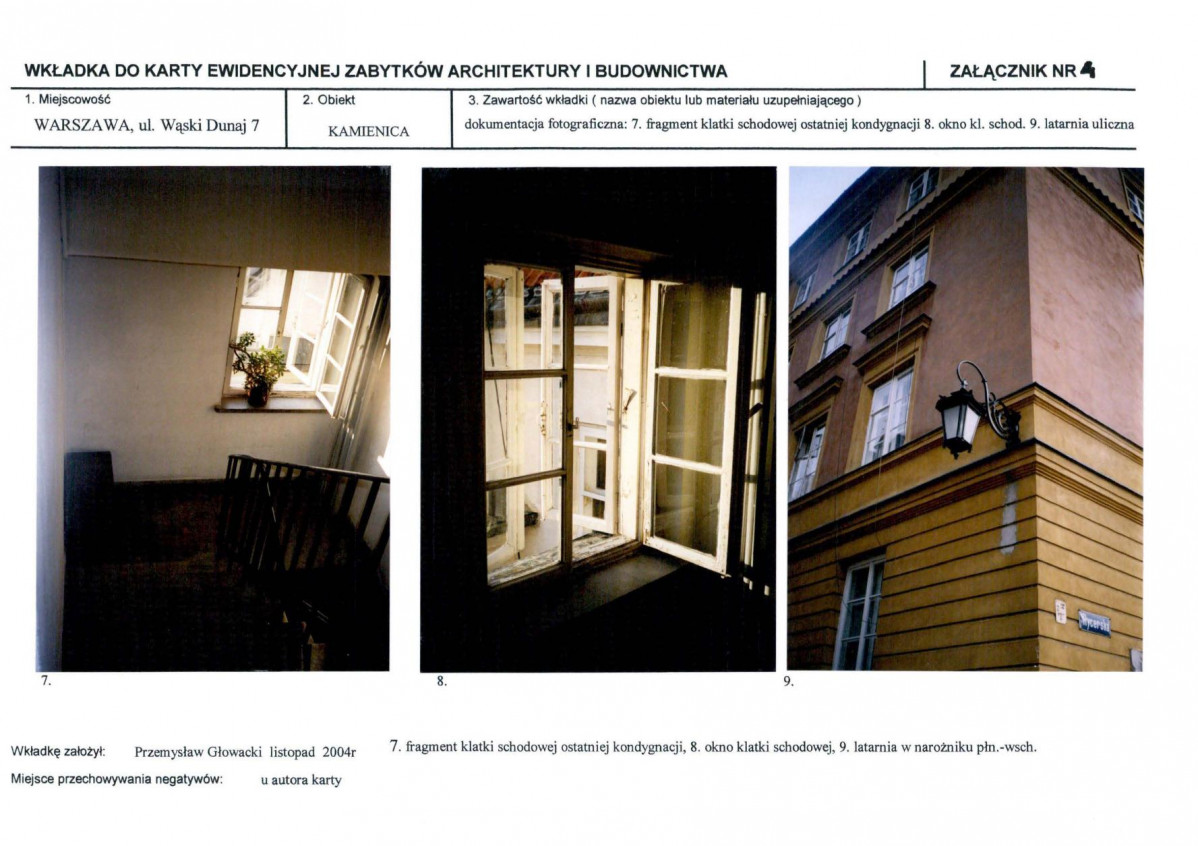 WKŁADKA DO KARTY EWIDENCYJNEJ ZABYTKÓW ARCHITEKTURY I BUDOWNICTWA

ZAŁĄCZNIK NR 4

1. Miejscowość
WARSZAWA, ul. Wąski Dunaj 7

2. Obiekt
KAMIENICA

3. Zawartość wkładki ( nazwa obiektu lub materiału uzupełniającego )
dokumentacja fotograficzna: 7. fragment klatki schodowej ostatniej kondygnacji 8. okno kl. schod. 9. latarnia uliczna

7.

8.

9.

Wkładkę założył: Przemysław Głowacki listopad 2004r

Miejsce przechowywania negatywów: u autora karty

7. fragment klatki schodowej ostatniej kondygnacji, 8. okno klatki schodowej, 9. latarnia w narożniku płn.-wsch.